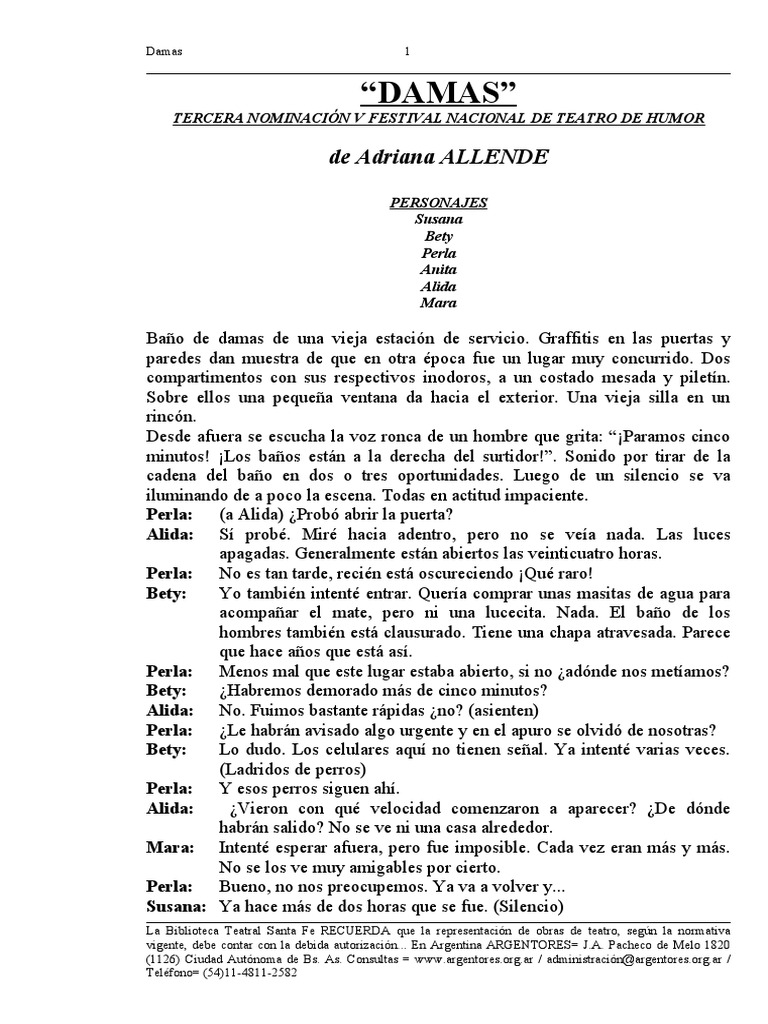 Damas 1

“DAMAS”

TERCERA NOMINACIÓN V FESTIVAL NACIONAL DE TEATRO DE HUMOR

de Adriana ALLENDE

PERSONAJES
Susana
Bety
Perla
Anita
Alida
Mara

Baño de damas de una vieja estación de servicio. Graffitis en las puertas y paredes dan muestra de que en otra época fue un lugar muy concurrido. Dos compartimentos con sus respectivos inodoros, a un costado mesada y piletín. Sobre ellos una pequeña ventana da hacia el exterior. Una vieja silla en un rincón.
Desde afuera se escucha la voz ronca de un hombre que grita: “¡Paramos cinco minutos! ¡Los baños están a la derecha del surtidor!”. Sonido por tirar de la cadena del baño en dos o tres oportunidades. Luego de un silencio se va iluminando de a poco la escena. Todas en actitud impaciente.
Perla: (a Alida) ¿Probó abrir la puerta?
Alida: Sí probé. Miré hacia adentro, pero no se veía nada. Las luces apagadas. Generalmente están abiertos las veinticuatro horas.
Perla: No es tan tarde, recién está oscureciendo ¡Qué raro!
Bety: Yo también intenté entrar. Quería comprar unas masitas de agua para acompañar el mate, pero ni una lucecita. Nada. El baño de los hombres también está clausurado. Tiene una chapa atravesada. Parece que hace años que está así.
Perla: Menos mal que este lugar estaba abierto, si no ¿adónde nos metíamos?
Bety: ¿Habremos demorado más de cinco minutos?
Alida: No. Fuimos bastante rápidas ¿no? (asienten)
Perla: ¿Le habrán avisado algo urgente y en el apuro se olvidó de nosotras?
Bety: Lo dudo. Los celulares aquí no tienen señal. Ya intenté varias veces. (Ladridos de perros)
Perla: Y esos perros siguen ahí.
Alida: ¿Vieron con qué velocidad comenzaron a aparecer? ¿De dónde habrán salido? No se ve ni una casa alrededor.
Mara: Intenté esperar afuera, pero fue imposible. Cada vez eran más y más. No se los ve muy amigables por cierto.
Perla: Bueno, no nos preocupemos. Ya va a volver y...
Susana: Ya hace más de dos horas que se fue. (Silencio)

La Biblioteca Teatral Santa Fe RECUERDA que la representación de obras de teatro, según la normativa vigente, debe contar con la debida autorización... En Argentina ARGENTORES= J.A. Pacheco de Melo 1820 (1126) Ciudad Autónoma de Bs. As. Consultas = www.argentores.org.ar / administración@argentores.org.ar / Teléfono= (54)11-4811-2582